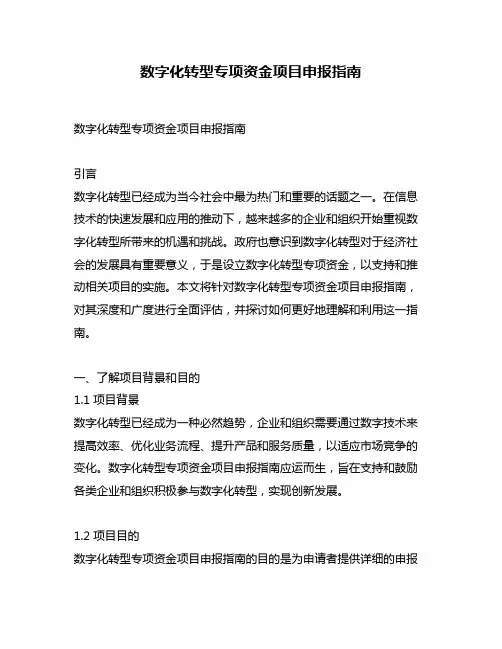 数字化转型专项资金项目申报指南

数字化转型专项资金项目申报指南

引言
数字化转型已经成为当今社会中最为热门和重要的话题之一。在信息技术的快速发展和应用的推动下，越来越多的企业和组织开始重视数字化转型所带来的机遇和挑战。政府也意识到数字化转型对于经济社会的发展具有重要意义，于是设立数字化转型专项资金，以支持和推动相关项目的实施。本文将针对数字化转型专项资金项目申报指南，对其深度和广度进行全面评估，并探讨如何更好地理解和利用这一指南。

一、了解项目背景和目的
1.1 项目背景
数字化转型已经成为一种必然趋势，企业和组织需要通过数字技术来提高效率、优化业务流程、提升产品和服务质量，以适应市场竞争的变化。数字化转型专项资金项目申报指南应运而生，旨在支持和鼓励各类企业和组织积极参与数字化转型，实现创新发展。

1.2 项目目的
数字化转型专项资金项目申报指南的目的是为申请者提供详细的申报